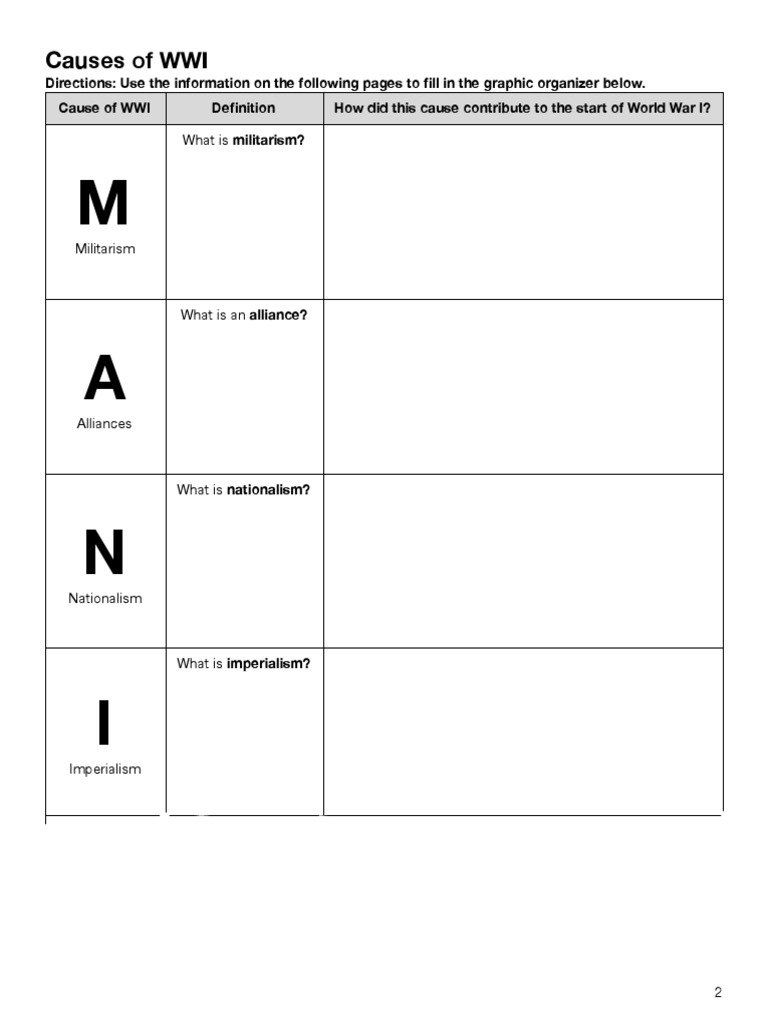 Causes of WWI

Directions: Use the information on the following pages to fill in the graphic organizer below.

| Cause of WWI | Definition | How did this cause contribute to the start of World War I? |
|---|---|---|
| M Militarism | What is militarism? | |
| A Alliances | What is an alliance? | |
| N Nationalism | What is nationalism? | |
| I Imperialism | What is imperialism? | |

2